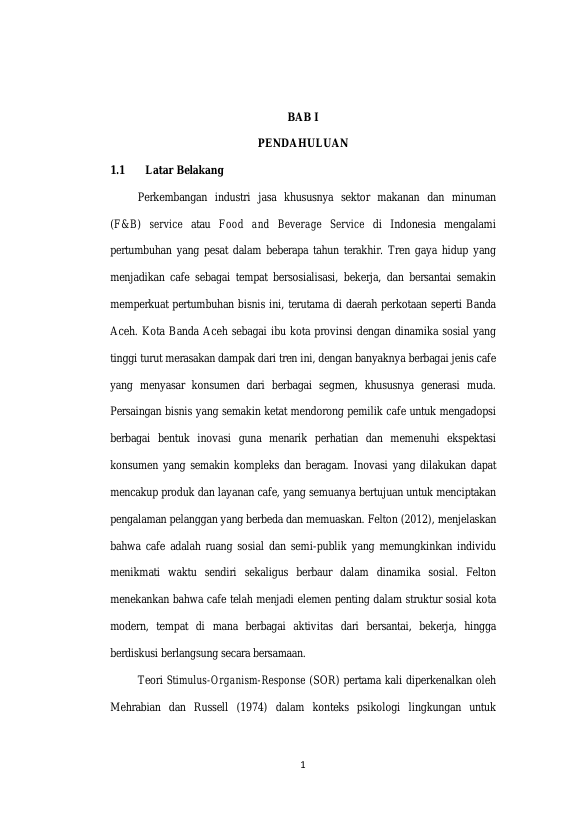 BAB I

PENDAHULUAN

1.1 Latar Belakang

Perkembangan industri jasa khususnya sektor makanan dan minuman (F&B) service atau Food and Beverage Service di Indonesia mengalami pertumbuhan yang pesat dalam beberapa tahun terakhir. Tren gaya hidup yang menjadikan cafe sebagai tempat bersosialisasi, bekerja, dan bersantai semakin memperkuat pertumbuhan bisnis ini, terutama di daerah perkotaan seperti Banda Aceh. Kota Banda Aceh sebagai ibu kota provinsi dengan dinamika sosial yang tinggi turut merasakan dampak dari tren ini, dengan banyaknya berbagai jenis cafe yang menyasar konsumen dari berbagai segmen, khususnya generasi muda. Persaingan bisnis yang semakin ketat mendorong pemilik cafe untuk mengadopsi berbagai bentuk inovasi guna menarik perhatian dan memenuhi ekspektasi konsumen yang semakin kompleks dan beragam. Inovasi yang dilakukan dapat mencakup produk dan layanan cafe, yang semuanya bertujuan untuk menciptakan pengalaman pelanggan yang berbeda dan memuaskan. Felton (2012), menjelaskan bahwa cafe adalah ruang sosial dan semi-publik yang memungkinkan individu menikmati waktu sendiri sekaligus berbaur dalam dinamika sosial. Felton menekankan bahwa cafe telah menjadi elemen penting dalam struktur sosial kota modern, tempat di mana berbagai aktivitas dari bersantai, bekerja, hingga berdiskusi berlangsung secara bersamaan.

Teori Stimulus-Organism-Response (SOR) pertama kali diperkenalkan oleh Mehrabian dan Russell (1974) dalam konteks psikologi lingkungan untuk

1